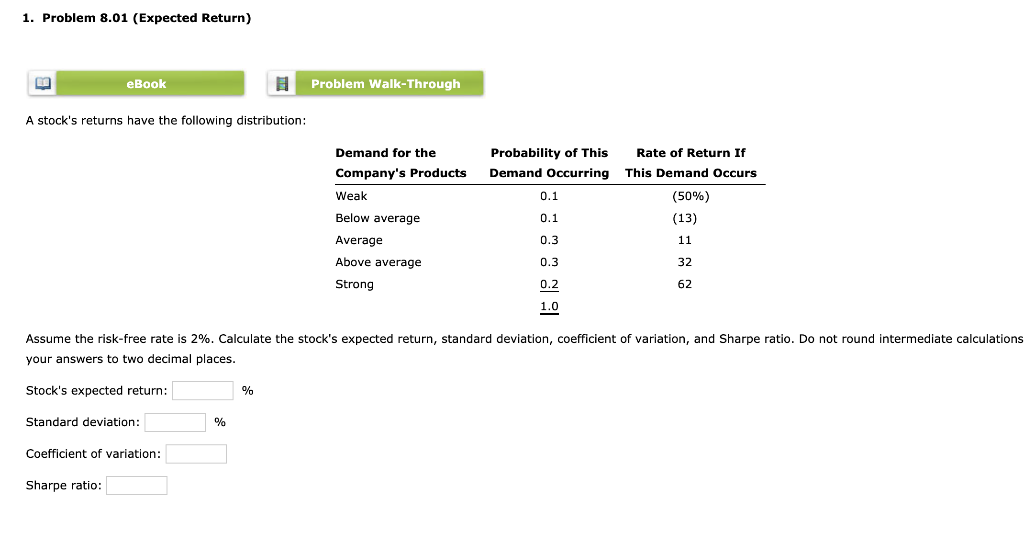 1. Problem 8.01 (Expected Return)

eBook

Problem Walk-Through

A stock's returns have the following distribution:

| Demand for the Company's Products | Probability of This Demand Occurring | Rate of Return If This Demand Occurs |
|---|---|---|
| Weak | 0.1 | (50%) |
| Below average | 0.1 | (13) |
| Average | 0.3 | 11 |
| Above average | 0.3 | 32 |
| Strong | 0.2 | 62 |
| | 1.0 | |

Assume the risk-free rate is 2%. Calculate the stock's expected return, standard deviation, coefficient of variation, and Sharpe ratio. Do not round intermediate calculations your answers to two decimal places.

Stock's expected return: %

Standard deviation: %

Coefficient of variation:

Sharpe ratio: